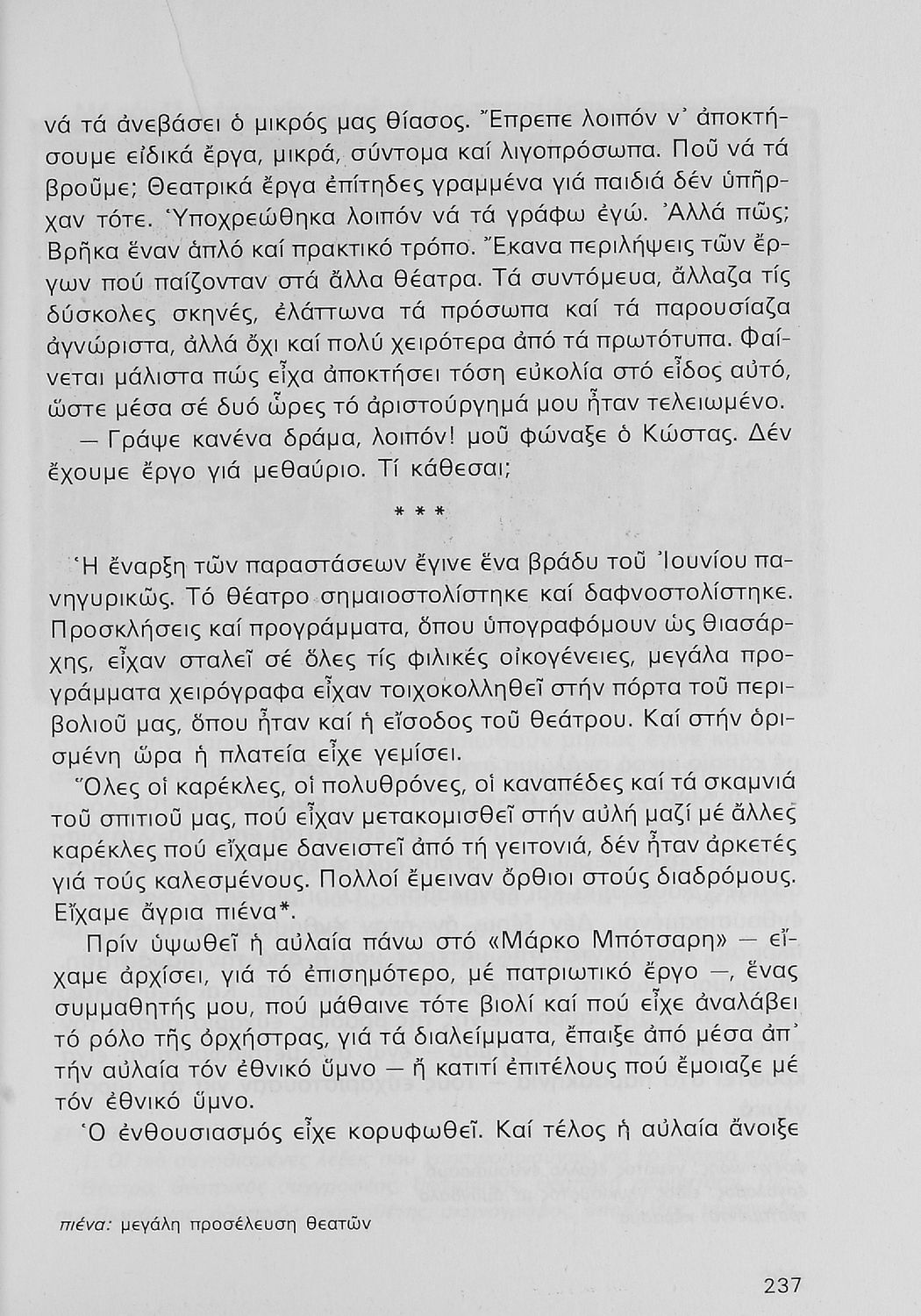 νά τά ἀνεβάσει ὁ μικρός μας θίασος. Ἔπρεπε λοιπόν ν᾿ ἀποκτήσουμε εἰδικά ἔργα, μικρά, σύντομα καί λιγοπρόσωπα. Ποῦ νά τά βροῦμε; Θεατρικά ἔργα ἐπίτηδες γραμμένα γιά παιδιά δέν ὑπῆρχαν τότε. Ὑποχρεώθηκα λοιπόν νά τά γράφω ἐγώ. Ἀλλά πῶς; Βρῆκα ἕναν ἁπλό καί πρακτικό τρόπο. Ἔκανα περιλήψεις τῶν ἔργων πού παίζονταν στά ἄλλα θέατρα. Τά συντόμευα, ἄλλαζα τίς δύσκολες σκηνές, ἐλάττωνα τά πρόσωπα καί τά παρουσίαζα ἀγνώριστα, ἀλλά ὄχι καί πολύ χειρότερα ἀπό τά πρωτότυπα. Φαίνεται μάλιστα πώς εἶχα ἀποκτήσει τόση εὐκολία στό εἶδος αὐτό, ὥστε μέσα σέ δυό ὧρες τό ἀριστούργημά μου ἦταν τελειωμένο.

— Γράψε κανένα δράμα, λοιπόν! μοῦ φώναξε ὁ Κώστας. Δέν ἔχουμε ἔργο γιά μεθαύριο. Τί κάθεσαι;

* * *

Ἡ ἔναρξη τῶν παραστάσεων ἔγινε ἕνα βράδυ τοῦ Ἰουνίου πανηγυρικῶς. Τό θέατρο σημαιοστολίστηκε καί δαφνοστολίστηκε. Προσκλήσεις καί προγράμματα, ὅπου ὑπογραφόμουν ὡς θιασάρχης, εἶχαν σταλεῖ σέ ὅλες τίς φιλικές οἰκογένειες, μεγάλα προγράμματα χειρόγραφα εἶχαν τοιχοκολληθεῖ στήν πόρτα τοῦ περιβολιοῦ μας, ὅπου ἦταν καί ἡ εἴσοδος τοῦ θεάτρου. Καί στήν ὁρισμένη ὥρα ἡ πλατεία εἶχε γεμίσει.

Ὅλες οἱ καρέκλες, οἱ πολυθρόνες, οἱ καναπέδες καί τά σκαμνιά τοῦ σπιτιοῦ μας, πού εἶχαν μετακομισθεῖ στήν αὐλή μαζί μέ ἄλλες καρέκλες πού εἴχαμε δανειστεῖ ἀπό τή γειτονιά, δέν ἦταν ἀρκετές γιά τούς καλεσμένους. Πολλοί ἔμειναν ὄρθιοι στούς διαδρόμους. Εἴχαμε ἄγρια πιένα*.

Πρίν ὑψωθεῖ ἡ αὐλαία πάνω στό «Μάρκο Μπότσαρη» — εἴχαμε ἀρχίσει, γιά τό ἐπισημότερο, μέ πατριωτικό ἔργο —, ἕνας συμμαθητής μου, πού μάθαινε τότε βιολί καί πού εἶχε ἀναλάβει τό ρόλο τῆς ὀρχήστρας, γιά τά διαλείμματα, ἔπαιξε ἀπό μέσα ἀπ᾿ τήν αὐλαία τόν ἐθνικό ὕμνο — ἤ κατιτί ἐπιτέλους πού ἔμοιαζε μέ τόν ἐθνικό ὕμνο.

Ὁ ἐνθουσιασμός εἶχε κορυφωθεῖ. Καί τέλος ἡ αὐλαία ἄνοιξε

πιένα: μεγάλη προσέλευση θεατῶν

237